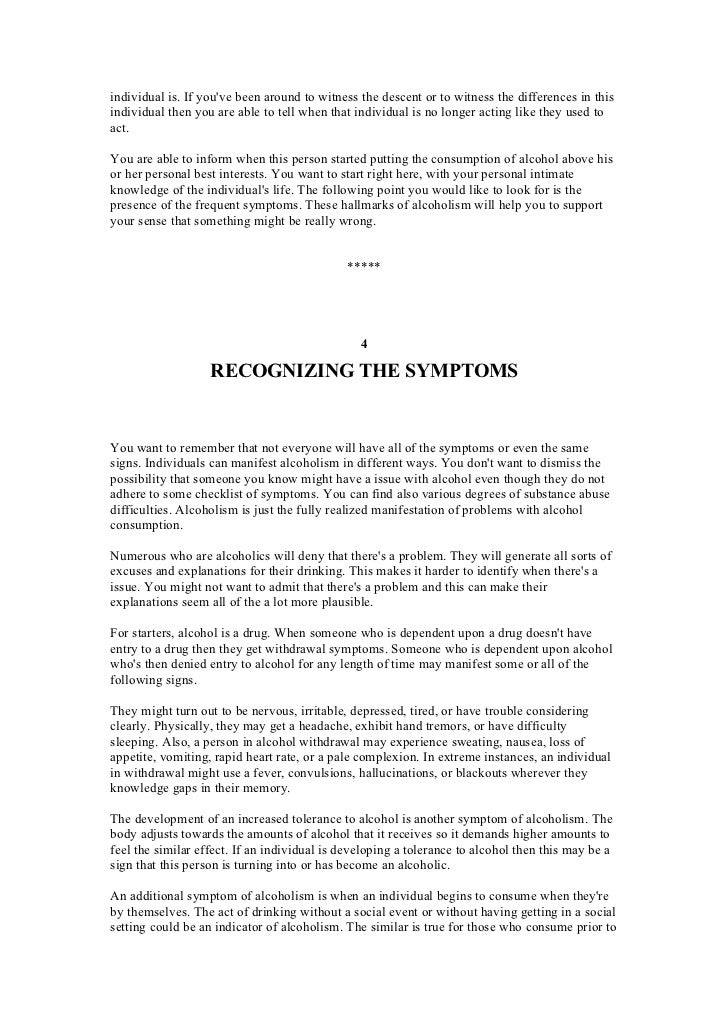 individual is. If you've been around to witness the descent or to witness the differences in this individual then you are able to tell when that individual is no longer acting like they used to act.

You are able to inform when this person started putting the consumption of alcohol above his or her personal best interests. You want to start right here, with your personal intimate knowledge of the individual's life. The following point you would like to look for is the presence of the frequent symptoms. These hallmarks of alcoholism will help you to support your sense that something might be really wrong.

*****

4

RECOGNIZING THE SYMPTOMS

You want to remember that not everyone will have all of the symptoms or even the same signs. Individuals can manifest alcoholism in different ways. You don't want to dismiss the possibility that someone you know might have a issue with alcohol even though they do not adhere to some checklist of symptoms. You can find also various degrees of substance abuse difficulties. Alcoholism is just the fully realized manifestation of problems with alcohol consumption.

Numerous who are alcoholics will deny that there's a problem. They will generate all sorts of excuses and explanations for their drinking. This makes it harder to identify when there's a issue. You might not want to admit that there's a problem and this can make their explanations seem all of the a lot more plausible.

For starters, alcohol is a drug. When someone who is dependent upon a drug doesn't have entry to a drug then they get withdrawal symptoms. Someone who is dependent upon alcohol who's then denied entry to alcohol for any length of time may manifest some or all of the following signs.

They might turn out to be nervous, irritable, depressed, tired, or have trouble considering clearly. Physically, they may get a headache, exhibit hand tremors, or have difficulty sleeping. Also, a person in alcohol withdrawal may experience sweating, nausea, loss of appetite, vomiting, rapid heart rate, or a pale complexion. In extreme instances, an individual in withdrawal might use a fever, convulsions, hallucinations, or blackouts wherever they knowledge gaps in their memory.

The development of an increased tolerance to alcohol is another symptom of alcoholism. The body adjusts towards the amounts of alcohol that it receives so it demands higher amounts to feel the similar effect. If an individual is developing a tolerance to alcohol then this may be a sign that this person is turning into or has become an alcoholic.

An additional symptom of alcoholism is when an individual begins to consume when they're by themselves. The act of drinking without a social event or without having getting in a social setting could be an indicator of alcoholism. The similar is true for those who consume prior to